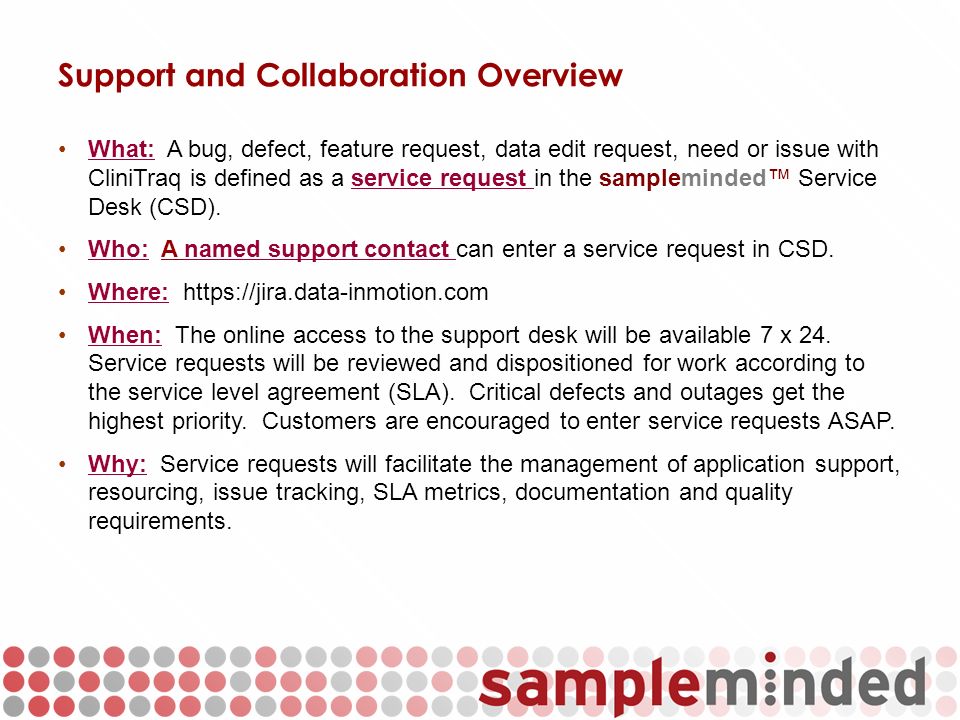 Support and Collaboration Overview

• What: A bug, defect, feature request, data edit request, need or issue with CliniTraq is defined as a service request in the sampleminded™ Service Desk (CSD).

• Who: A named support contact can enter a service request in CSD.

• Where: https://jira.data-inmotion.com

• When: The online access to the support desk will be available 7 x 24. Service requests will be reviewed and dispositioned for work according to the service level agreement (SLA). Critical defects and outages get the highest priority. Customers are encouraged to enter service requests ASAP.

• Why: Service requests will facilitate the management of application support, resourcing, issue tracking, SLA metrics, documentation and quality requirements.

sampleminded